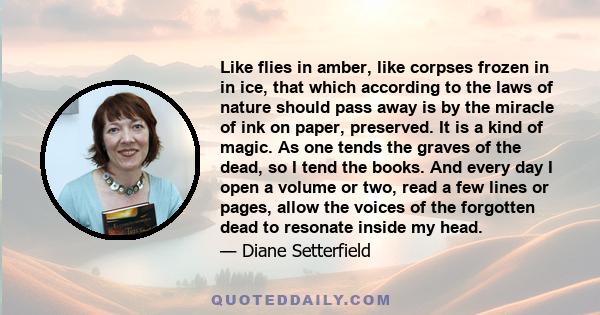 Like flies in amber, like corpses frozen in in ice, that which according to the laws of nature should pass away is by the miracle of ink on paper, preserved. It is a kind of magic. As one tends the graves of the dead, so I tend the books. And every day I open a volume or two, read a few lines or pages, allow the voices of the forgotten dead to resonate inside my head.

— Diane Setterfield

QUOTEDDAILY.COM